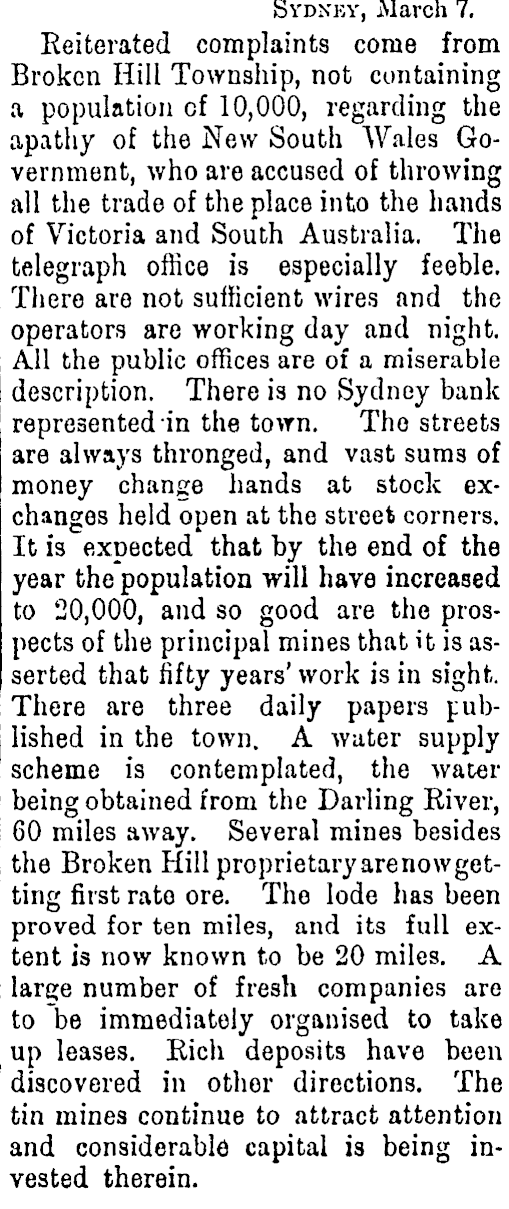 SYDNEY, March 7.

Reiterated complaints come from Broken Hill Township, not containing a population of 10,000, regarding the apathy of the New South Wales Government, who are accused of throwing all the trade of the place into the hands of Victoria and South Australia. The telegraph office is especially feeble. There are not sufficient wires and the operators are working day and night. All the public offices are of a miserable description. There is no Sydney bank represented in the town. The streets are always thronged, and vast sums of money change hands at stock exchanges held open at the street corners. It is expected that by the end of the year the population will have increased to 20,000, and so good are the prospects of the principal mines that it is asserted that fifty years' work is in sight. There are three daily papers published in the town. A water supply scheme is contemplated, the water being obtained from the Darling River, 60 miles away. Several mines besides the Broken Hill proprietary are now getting first rate ore. The lode has been proved for ten miles, and its full extent is now known to be 20 miles. A large number of fresh companies are to be immediately organised to take up leases. Rich deposits have been discovered in other directions. The tin mines continue to attract attention and considerable capital is being invested therein.